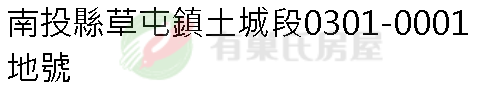 南投縣草屯鎮土城段0301-0001地號

有巢氏房屋